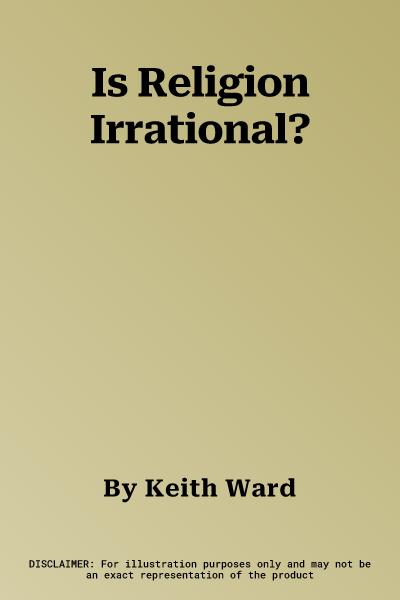 Is Religion Irrational?

By Keith Ward

DISCLAIMER: For illustration purposes only and may not be an exact representation of the product